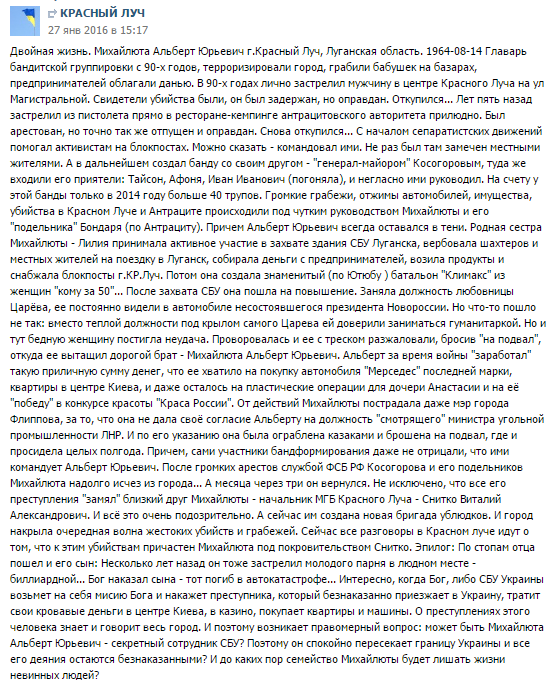 КРАСНЫЙ ЛУЧ
27 янв 2016 в 15:17

Двойная жизнь. Михайлюта Альберт Юрьевич г.Красный Луч, Луганская область. 1964-08-14 Главарь бандитской группировки с 90-х годов, терроризировали город, грабили бабушек на базарах, предпринимателей облагали данью. В 90-х годах лично застрелил мужчину в центре Красного Луча на ул Магистральной. Свидетели убийства были, он был задержан, но оправдан. Откупился... Лет пять назад застрелил из пистолета прямо в ресторане-кемпинге антрацитовского авторитета прилюдно. Был арестован, но точно так же отпущен и оправдан. Снова откупился... С началом сепаратистских движений помогал активистам на блокпостах. Можно сказать - командовал ими. Не раз был там замечен местными жителями. А в дальнейшем создал банду со своим другом - "генерал-майором" Косогоровым, туда же входили его приятели: Тайсон, Афоня, Иван Иванович (погоняла), и негласно ими руководил. На счету у этой банды только в 2014 году больше 40 трупов. Громкие грабежи, отжимы автомобилей, имущества, убийства в Красном Луче и Антраците происходили под чутким руководством Михайлюты и его "подельника" Бондаря (по Антрациту). Причем Альберт Юрьевич всегда оставался в тени. Родная сестра Михайлюты - Лилия принимала активное участие в захвате здания СБУ Луганска, вербовала шахтеров и местных жителей на поездку в Луганск, собирала деньги с предпринимателей, возила продукты и снабжала блокпосты г.КР.Луч. Потом она создала знаменитый (по Ютюбу ) батальон "Климакс" из женщин "кому за 50"... После захвата СБУ она пошла на повышение. Заняла должность любовницы Царёва, ее постоянно видели в автомобиле несостоявшегося президента Новороссии. Но что-то пошло не так: вместо теплой должности под крылом самого Царева ей доверили заниматься гуманитаркой. Но и тут бедную женщину постигла неудача. Проворовалась и ее с треском разжаловали, бросив "на подвал", откуда ее вытащил дорогой брат - Михайлюта Альберт Юрьевич. Альберт за время войны "заработал" такую приличную сумму денег, что ее хватило на покупку автомобиля "Мерседес" последней марки, квартиры в центре Киева, и даже осталось на пластические операции для дочери Анастасии и на её "победу" в конкурсе красоты "Краса России". От действий Михайлюты пострадала даже мэр города Флиппова, за то, что она не дала своё согласие Альберту на должность "смотрящего" министра угольной промышленности ЛНР. И по его указанию она была ограблена казаками и брошена на подвал, где и просидела целых полгода. Причем, сами участники бандформирования даже не отрицали, что ими командует Альберт Юрьевич. После громких арестов службой ФСБ РФ Косогорова и его подельников Михайлюта надолго исчез из города... А месяца через три он вернулся. Не исключено, что все его преступления "замял" близкий друг Михайлюты - начальник МГБ Красного Луча - Снитко Виталий Александрович. И всё это очень подозрительно. А сейчас им создана новая бригада ублюдков. И город накрыла очередная волна жестоких убийств и грабежей. Сейчас все разговоры в Красном луче идут о том, что к этим убийствам причастен Михайлюта под покровительством Снитко. Эпилог: По стопам отца пошел и его сын: Несколько лет назад он тоже застрелил молодого парня в людном месте - биллиардной... Бог наказал сына - тот погиб в автокатастрофе... Интересно, когда Бог, либо СБУ Украины возьмет на себя мисию Бога и накажет преступника, который безнаказанно приезжает в Украину, тратит свои кровавые деньги в центре Киева, в казино, покупает квартиры и машины. О преступлениях этого человека знает и говорит весь город. И поэтому возникает правомерный вопрос: может быть Михайлюта Альберт Юрьевич - секретный сотрудник СБУ? Поэтому он спокойно пересекает границу Украины и все его деяния остаются безнаказанными? И до каких пор семейство Михайлюты будет лишать жизни невинных людей?